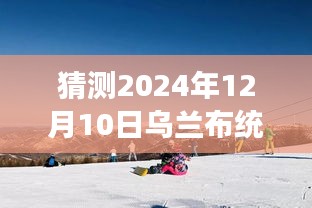 猜测2024年12月10日乌兰布统